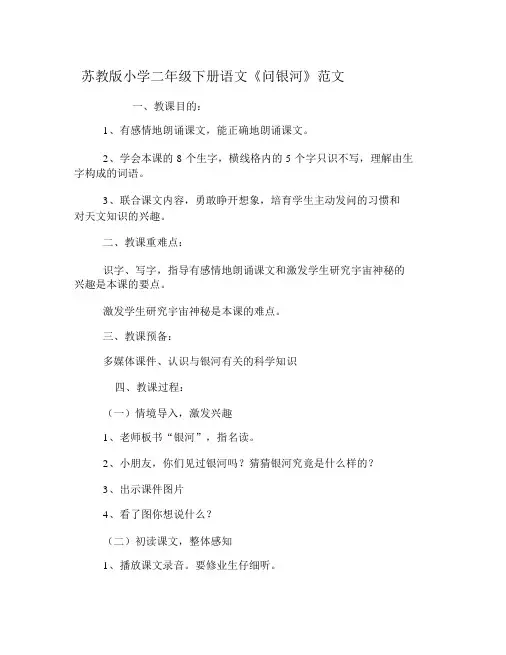 苏教版小学二年级下册语文《问银河》范文

一、教课目的：

1、有感情地朗诵课文，能正确地朗诵课文。

2、学会本课的 8 个生字，横线格内的 5 个字只识不写，理解由生字构成的词语。

3、联合课文内容，勇敢睁开想象，培育学生主动发问的习惯和对天文知识的兴趣。

二、教课重难点：

识字、写字，指导有感情地朗诵课文和激发学生研究宇宙神秘的兴趣是本课的要点。

激发学生研究宇宙神秘是本课的难点。

三、教课预备：

多媒体课件、认识与银河有关的科学知识

四、教课过程：

（一）情境导入，激发兴趣

1、老师板书“银河”，指名读。

2、小朋友，你们见过银河吗？猜猜银河究竟是什么样的？

3、出示课件图片

4、看了图你想说什么？

（二）初读课文，整体感知

1、播放课文录音。要修业生仔细听。